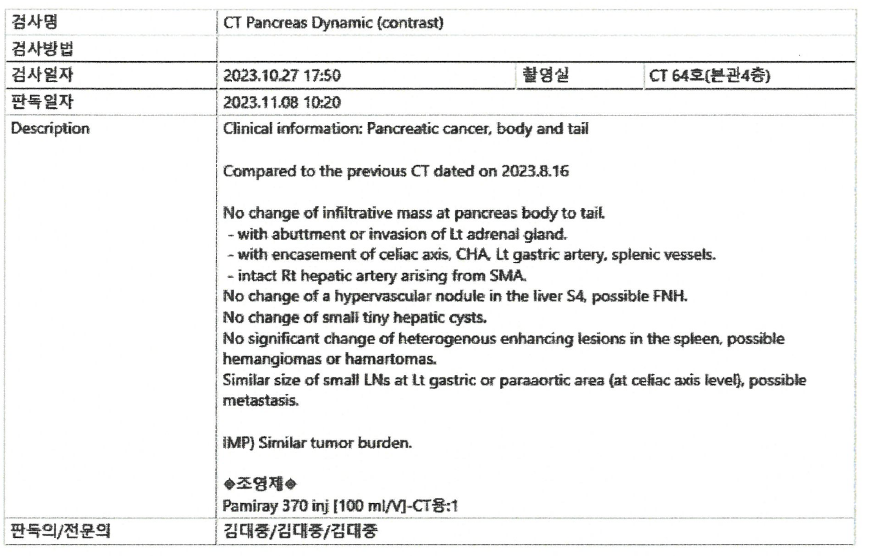 | 검사명 | CT Pancreas Dynamic (contrast) | | |
|---|---|---|---|
| 검사방법 | | | |
| 검사일자 | 2023.10.27 17:50 | 촬영실 | CT 64호(본관4층) |
| 판독일자 | 2023.11.08 10:20 | | |
| Description | Clinical information: Pancreatic cancer, body and tail<br><br>Compared to the previous CT dated on 2023.8.16<br><br>No change of infiltrative mass at pancreas body to tail.<br>- with abuttment or invasion of Lt adrenal gland.<br>- with encasement of celiac axis, CHA, Lt gastric artery, splenic vessels.<br>- intact Rt hepatic artery arising from SMA.<br>No change of a hypervascular nodule in the liver S4, possible FNH.<br>No change of small tiny hepatic cysts.<br>No significant change of heterogenous enhancing lesions in the spleen, possible hemangiomas or hamartomas.<br>Similar size of small LNs at Lt gastric or paraaortic area (at celiac axis level), possible metastasis.<br><br>IMP) Similar tumor burden.<br><br>◆조영제◆<br>Pamiray 370 inj [100 ml/V]-CT용:1 | | |
| 판독의/전문의 | 김대중/김대중/김대중 | | |